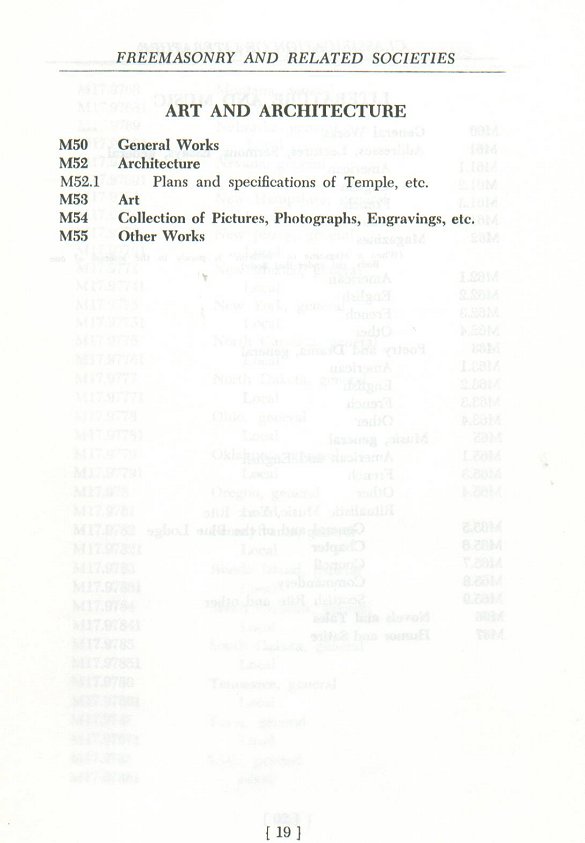 FREEMASONRY AND RELATED SOCIETIES

ART AND ARCHITECTURE

M50 General Works
M52 Architecture
M52.1 Plans and specifications of Temple, etc.
M53 Art
M54 Collection of Pictures, Photographs, Engravings, etc.
M55 Other Works

[ 19 ]